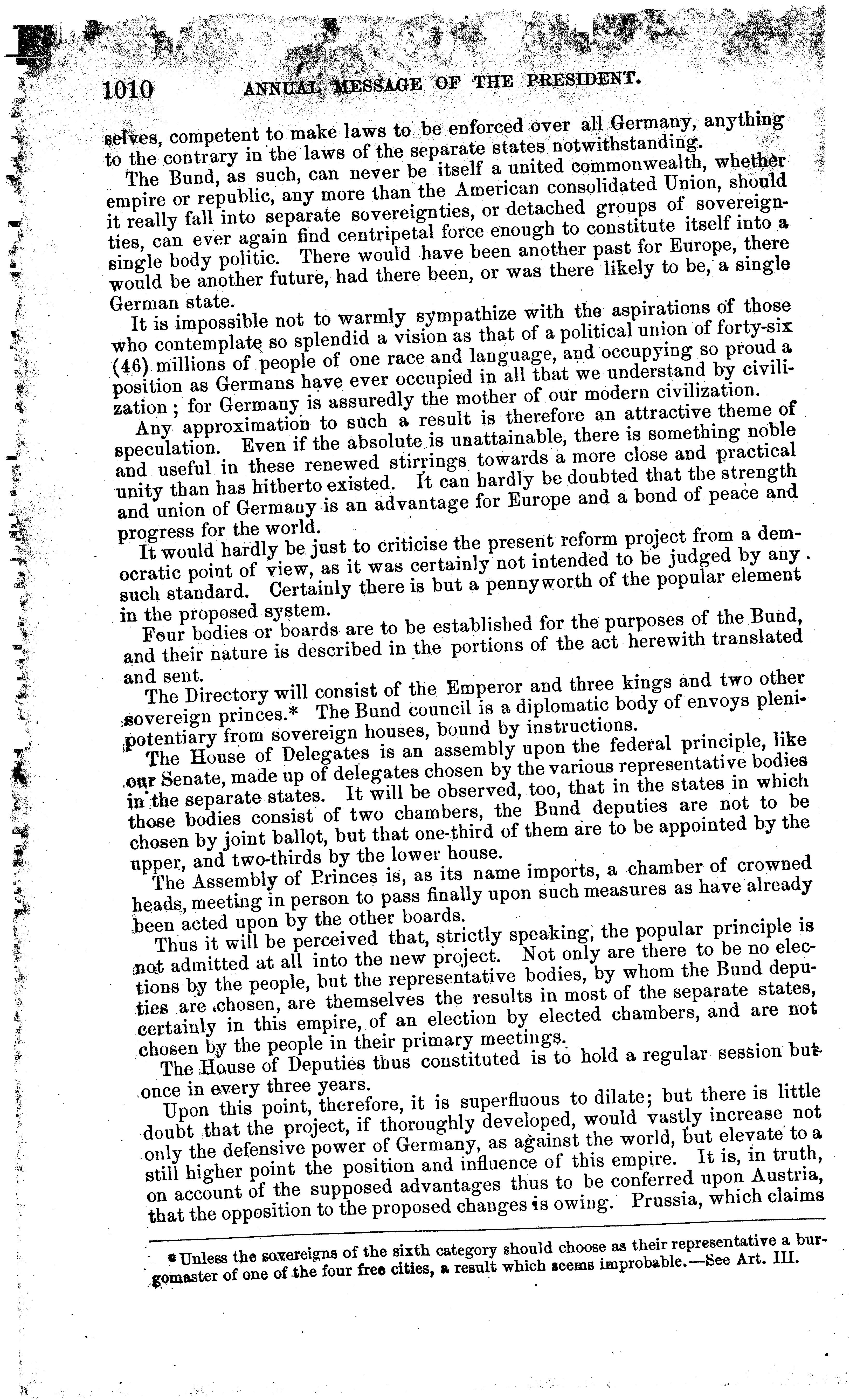 1010 ANNUAL MESSAGE OF THE PRESIDENT.

selves, competent to make laws to be enforced over all Germany, anything to the contrary in the laws of the separate states notwithstanding.

The Bund, as such, can never be itself a united commonwealth, whether empire or republic, any more than the American consolidated Union, should it really fall into separate sovereignties, or detached groups of sovereignties, can ever again find centripetal force enough to constitute itself into a single body politic. There would have been another past for Europe, there would be another future, had there been, or was there likely to be, a single German state.

It is impossible not to warmly sympathize with the aspirations of those who contemplate so splendid a vision as that of a political union of forty-six (46) millions of people of one race and language, and occupying so proud a position as Germans have ever occupied in all that we understand by civilization; for Germany is assuredly the mother of our modern civilization.

Any approximation to such a result is therefore an attractive theme of speculation. Even if the absolute is unattainable, there is something noble and useful in these renewed stirrings towards a more close and practical unity than has hitherto existed. It can hardly be doubted that the strength and union of Germany is an advantage for Europe and a bond of peace and progress for the world.

It would hardly be just to criticise the present reform project from a democratic point of view, as it was certainly not intended to be judged by any such standard. Certainly there is but a pennyworth of the popular element in the proposed system.

Four bodies or boards are to be established for the purposes of the Bund, and their nature is described in the portions of the act herewith translated and sent.

The Directory will consist of the Emperor and three kings and two other sovereign princes.* The Bund council is a diplomatic body of envoys plenipotentiary from sovereign houses, bound by instructions.

The House of Delegates is an assembly upon the federal principle, like our Senate, made up of delegates chosen by the various representative bodies in the separate states. It will be observed, too, that in the states in which those bodies consist of two chambers, the Bund deputies are not to be chosen by joint ballot, but that one-third of them are to be appointed by the upper, and two-thirds by the lower house.

The Assembly of Princes is, as its name imports, a chamber of crowned heads, meeting in person to pass finally upon such measures as have already been acted upon by the other boards.

Thus it will be perceived that, strictly speaking, the popular principle is not admitted at all into the new project. Not only are there to be no elections by the people, but the representative bodies, by whom the Bund deputies are chosen, are themselves the results in most of the separate states, certainly in this empire, of an election by elected chambers, and are not chosen by the people in their primary meetings.

The House of Deputies thus constituted is to hold a regular session but once in every three years.

Upon this point, therefore, it is superfluous to dilate; but there is little doubt that the project, if thoroughly developed, would vastly increase not only the defensive power of Germany, as against the world, but elevate to a still higher point the position and influence of this empire. It is, in truth, on account of the supposed advantages thus to be conferred upon Austria, that the opposition to the proposed changes is owing. Prussia, which claims

* Unless the sovereigns of the sixth category should choose as their representative a burgomaster of one of the four free cities, a result which seems improbable.—See Art. III.